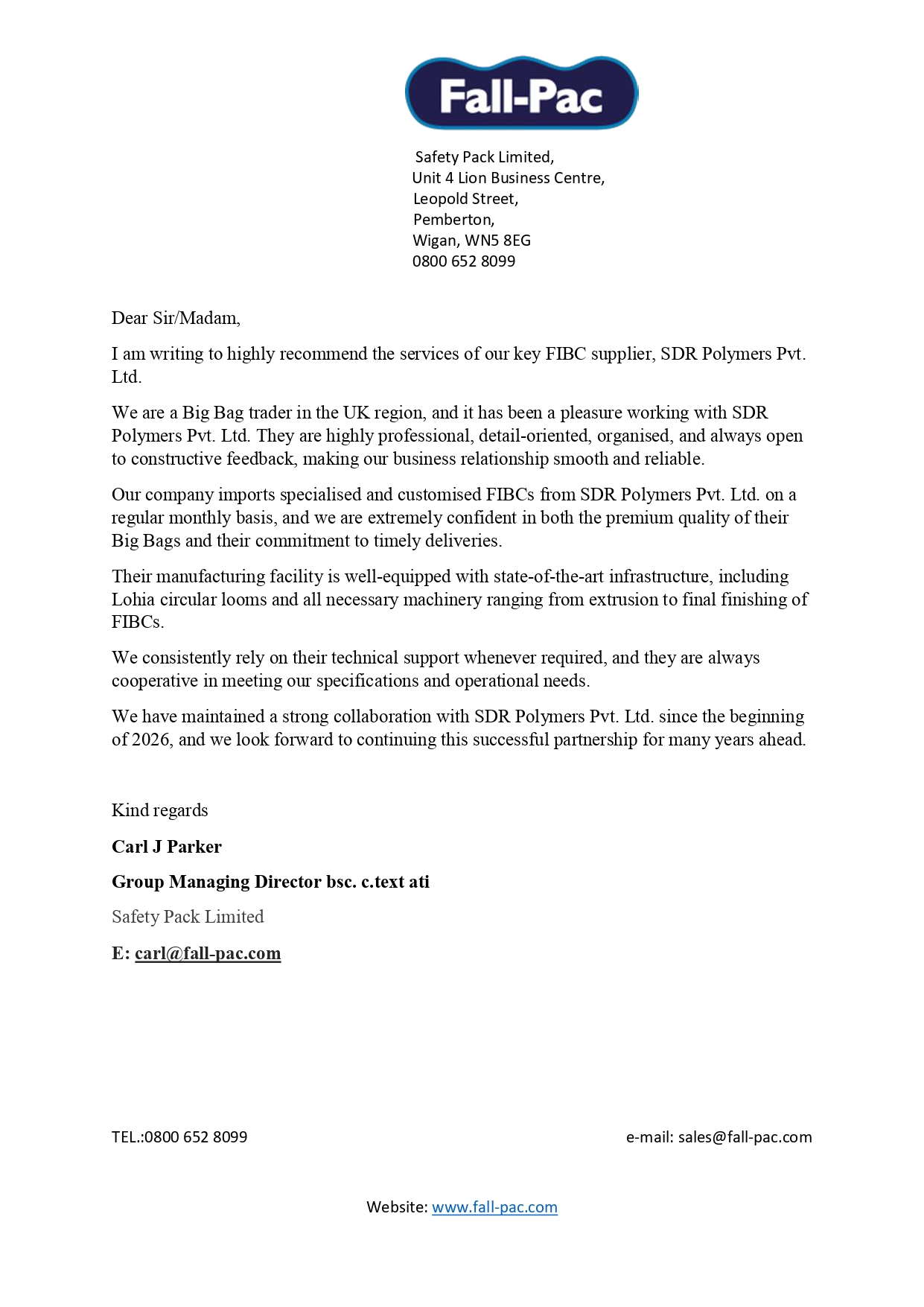 Fall-Pac

Safety Pack Limited,
Unit 4 Lion Business Centre,
Leopold Street,
Pemberton,
Wigan, WN5 8EG
0800 652 8099

Dear Sir/Madam,

I am writing to highly recommend the services of our key FIBC supplier, SDR Polymers Pvt. Ltd.

We are a Big Bag trader in the UK region, and it has been a pleasure working with SDR Polymers Pvt. Ltd. They are highly professional, detail-oriented, organised, and always open to constructive feedback, making our business relationship smooth and reliable.

Our company imports specialised and customised FIBCs from SDR Polymers Pvt. Ltd. on a regular monthly basis, and we are extremely confident in both the premium quality of their Big Bags and their commitment to timely deliveries.

Their manufacturing facility is well-equipped with state-of-the-art infrastructure, including Lohia circular looms and all necessary machinery ranging from extrusion to final finishing of FIBCs.

We consistently rely on their technical support whenever required, and they are always cooperative in meeting our specifications and operational needs.

We have maintained a strong collaboration with SDR Polymers Pvt. Ltd. since the beginning of 2026, and we look forward to continuing this successful partnership for many years ahead.

Kind regards

Carl J Parker

Group Managing Director bsc. c.text ati

Safety Pack Limited

E: carl@fall-pac.com

TEL.:0800 652 8099

e-mail: sales@fall-pac.com

Website: www.fall-pac.com